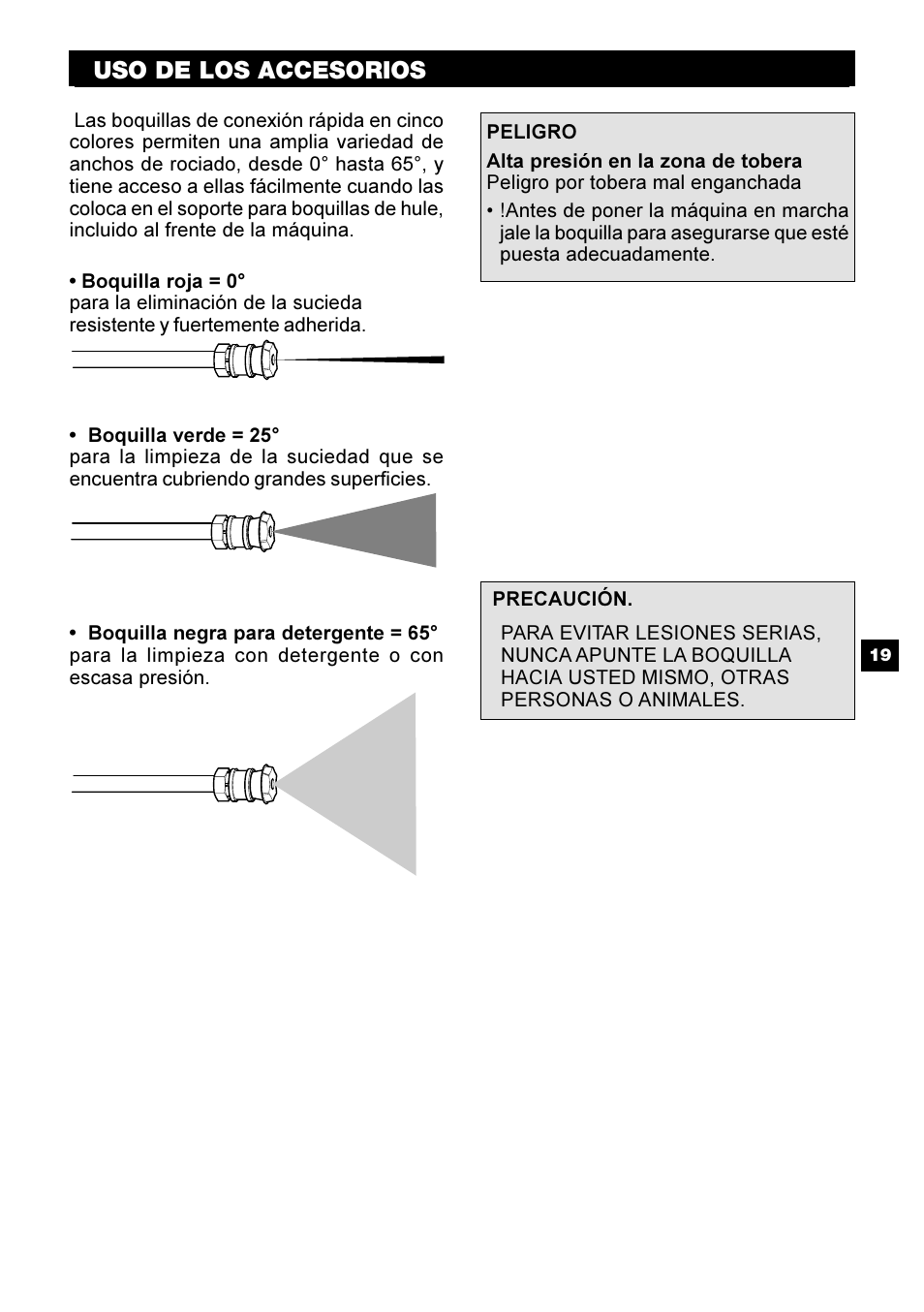 USO DE LOS ACCESORIOS

Las boquillas de conexión rápida en cinco colores permiten una amplia variedad de anchos de rociado, desde 0° hasta 65°, y tiene acceso a ellas fácilmente cuando las coloca en el soporte para boquillas de hule, incluido al frente de la máquina.

• Boquilla roja = 0°
para la eliminación de la sucieda resistente y fuertemente adherida.

• Boquilla verde = 25°
para la limpieza de la suciedad que se encuentra cubriendo grandes superficies.

• Boquilla negra para detergente = 65°
para la limpieza con detergente o con escasa presión.

PELIGRO
Alta presión en la zona de tobera
Peligro por tobera mal enganchada
• !Antes de poner la máquina en marcha jale la boquilla para asegurarse que esté puesta adecuadamente.

PRECAUCIÓN.
PARA EVITAR LESIONES SERIAS, NUNCA APUNTE LA BOQUILLA HACIA USTED MISMO, OTRAS PERSONAS O ANIMALES.

19